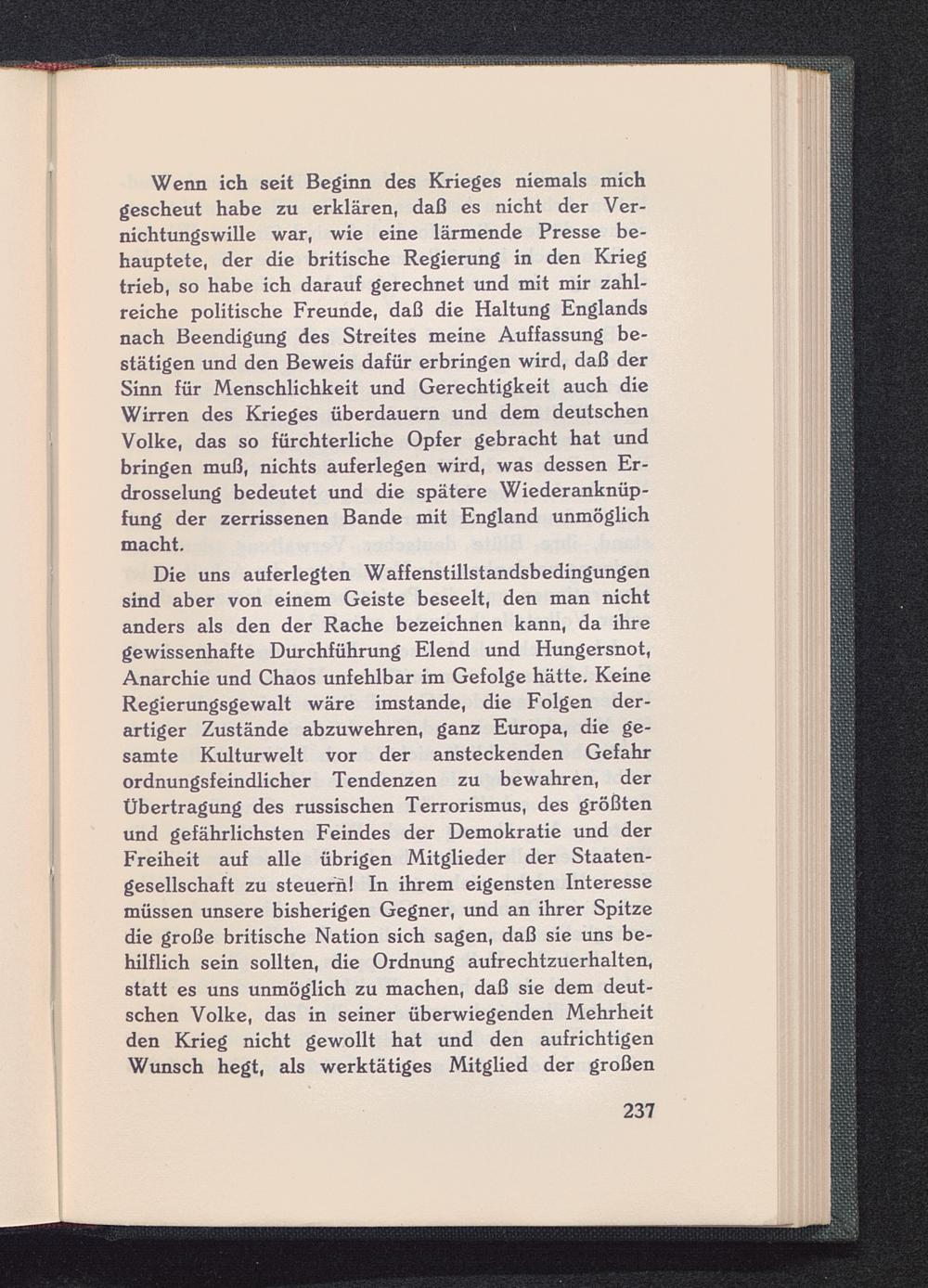 Wenn ich seit Beginn des Krieges niemals mich gescheut habe zu erklären, daß es nicht der Vernichtungswille war, wie eine lärmende Presse behauptete, der die britische Regierung in den Krieg trieb, so habe ich darauf gerechnet und mit mir zahlreiche politische Freunde, daß die Haltung Englands nach Beendigung des Streites meine Auffassung bestätigen und den Beweis dafür erbringen wird, daß der Sinn für Menschlichkeit und Gerechtigkeit auch die Wirren des Krieges überdauern und dem deutschen Volke, das so fürchterliche Opfer gebracht hat und bringen muß, nichts auferlegen wird, was dessen Erdrosselung bedeutet und die spätere Wiederanknüpfung der zerrissenen Bande mit England unmöglich macht.

Die uns auferlegten Waffenstillstandsbedingungen sind aber von einem Geiste beseelt, den man nicht anders als den der Rache bezeichnen kann, da ihre gewissenhafte Durchführung Elend und Hungersnot, Anarchie und Chaos unfehlbar im Gefolge hätte. Keine Regierungsgewalt wäre imstande, die Folgen derartiger Zustände abzuwehren, ganz Europa, die gesamte Kulturwelt vor der ansteckenden Gefahr ordnungsfeindlicher Tendenzen zu bewahren, der Übertragung des russischen Terrorismus, des größten und gefährlichsten Feindes der Demokratie und der Freiheit auf alle übrigen Mitglieder der Staatengesellschaft zu steuern! In ihrem eigensten Interesse müssen unsere bisherigen Gegner, und an ihrer Spitze die große britische Nation sich sagen, daß sie uns behilflich sein sollten, die Ordnung aufrechtzuerhalten, statt es uns unmöglich zu machen, daß sie dem deutschen Volke, das in seiner überwiegenden Mehrheit den Krieg nicht gewollt hat und den aufrichtigen Wunsch hegt, als werktätiges Mitglied der großen

237